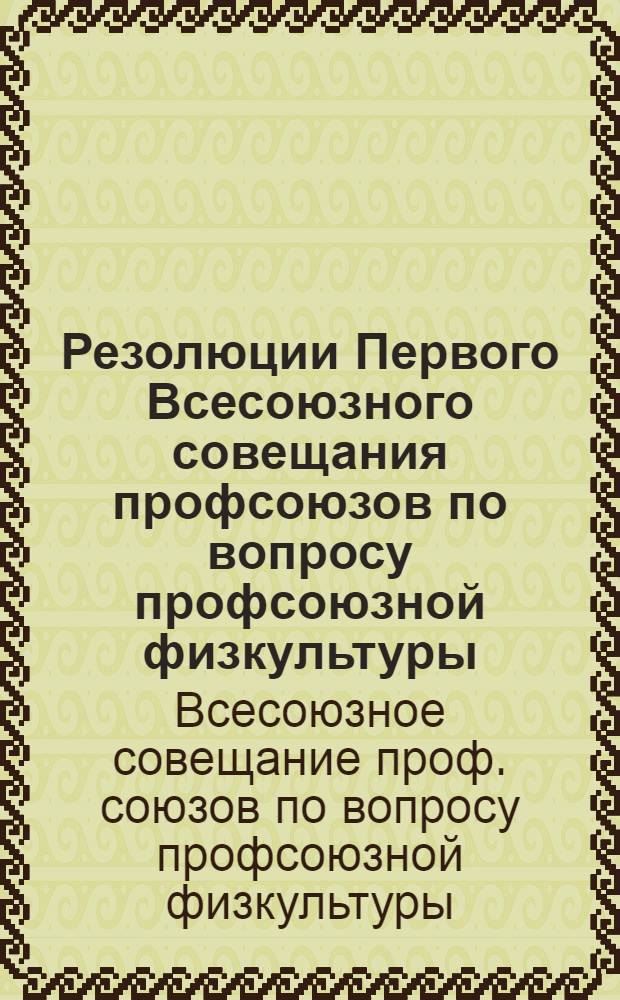 Резолюции Первого Всесоюзного совещания профсоюзов по вопросу профсоюзной физкультуры

Всесоюзное совещание проф. союзов по вопросу профсоюзной физкультуры